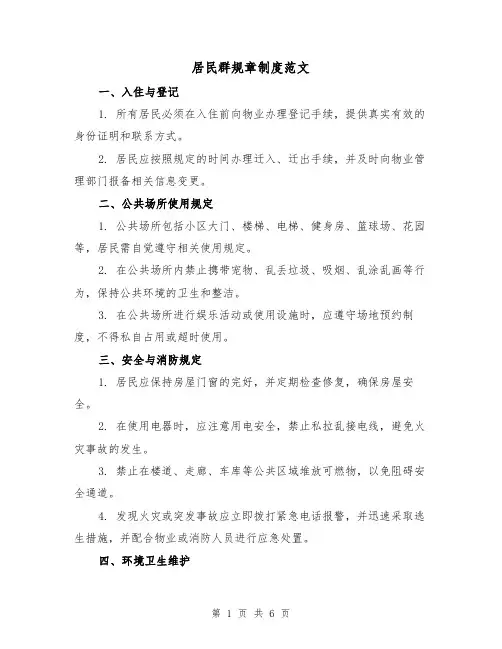 居民群规章制度范文

一、入住与登记

1. 所有居民必须在入住前向物业办理登记手续，提供真实有效的身份证明和联系方式。

2. 居民应按照规定的时间办理迁入、迁出手续，并及时向物业管理部门报备相关信息变更。

二、公共场所使用规定

1. 公共场所包括小区大门、楼梯、电梯、健身房、篮球场、花园等，居民需自觉遵守相关使用规定。

2. 在公共场所内禁止携带宠物、乱丢垃圾、吸烟、乱涂乱画等行为，保持公共环境的卫生和整洁。

3. 在公共场所进行娱乐活动或使用设施时，应遵守场地预约制度，不得私自占用或超时使用。

三、安全与消防规定

1. 居民应保持房屋门窗的完好，并定期检查修复，确保房屋安全。

2. 在使用电器时，应注意用电安全，禁止私拉乱接电线，避免火灾事故的发生。

3. 禁止在楼道、走廊、车库等公共区域堆放可燃物，以免阻碍安全通道。

4. 发现火灾或突发事故应立即拨打紧急电话报警，并迅速采取逃生措施，并配合物业或消防人员进行应急处置。

四、环境卫生维护

第 1 页 共 6 页